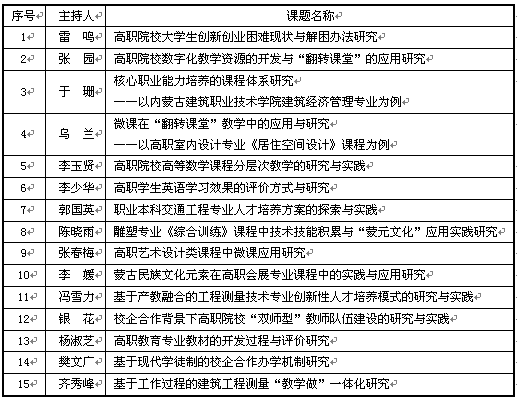 | 序号 | 主持人 | 课题名称 |
|---|---|---|
| 1 | 雷 鸣 | 高职院校大学生创新创业困难现状与解困办法研究 |
| 2 | 张 园 | 高职院校数字化教学资源的开发与“翻转课堂”的应用研究 |
| 3 | 于 珊 | 核心职业能力培养的课程体系研究 ——以内蒙古建筑职业技术学院建筑经济管理专业为例 |
| 4 | 乌 兰 | 微课在“翻转课堂”教学中的应用与研究 ——以高职室内设计专业《居住空间设计》课程为例 |
| 5 | 李玉贤 | 高职院校高等数学课程分层次教学的研究与实践 |
| 6 | 李少华 | 高职学生英语学习效果的评价方式与研究 |
| 7 | 郭国英 | 职业本科交通工程专业人才培养方案的探索与实践 |
| 8 | 陈晓雨 | 雕塑专业《综合训练》课程中技术技能积累与“蒙元文化”应用实践研究 |
| 9 | 张春梅 | 高职艺术设计类课程中微课应用研究 |
| 10 | 李 媛 | 蒙古民族文化元素在高职会展专业课程中的实践与应用研究 |
| 11 | 冯雪力 | 基于产教融合的工程测量技术专业创新性人才培养模式的研究与实践 |
| 12 | 银 花 | 校企合作背景下高职院校“双师型”教师队伍建设的研究与实践 |
| 13 | 杨淑芝 | 高职教育专业教材的开发过程与评价研究 |
| 14 | 樊文广 | 基于现代学徒制的校企合作办学机制研究 |
| 15 | 齐秀峰 | 基于工作过程的建筑工程测量“教学做”一体化研究 |